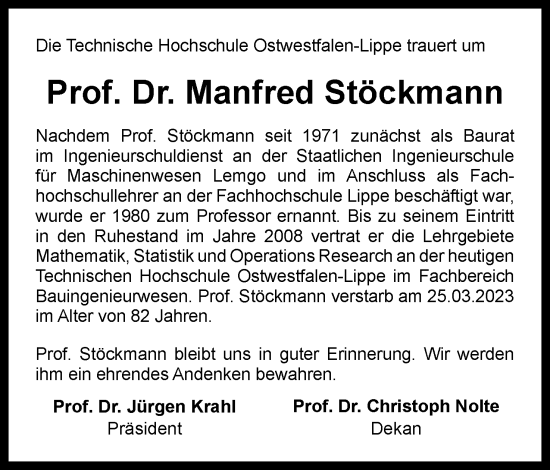 Die Technische Hochschule Ostwestfalen-Lippe trauert um

Prof. Dr. Manfred Stöckmann

Nachdem Prof. Stöckmann seit 1971 zunächst als Baurat im Ingenieurschuldienst an der Staatlichen Ingenieurschule für Maschinenwesen Lemgo und im Anschluss als Fachhochschullehrer an der Fachhochschule Lippe beschäftigt war, wurde er 1980 zum Professor ernannt. Bis zu seinem Eintritt in den Ruhestand im Jahre 2008 vertrat er die Lehrgebiete Mathematik, Statistik und Operations Research an der heutigen Technischen Hochschule Ostwestfalen-Lippe im Fachbereich Bauingenieurwesen. Prof. Stöckmann verstarb am 25.03.2023 im Alter von 82 Jahren.

Prof. Stöckmann bleibt uns in guter Erinnerung. Wir werden ihm ein ehrendes Andenken bewahren.

Prof. Dr. Jürgen Krahl
Präsident

Prof. Dr. Christoph Nolte
Dekan